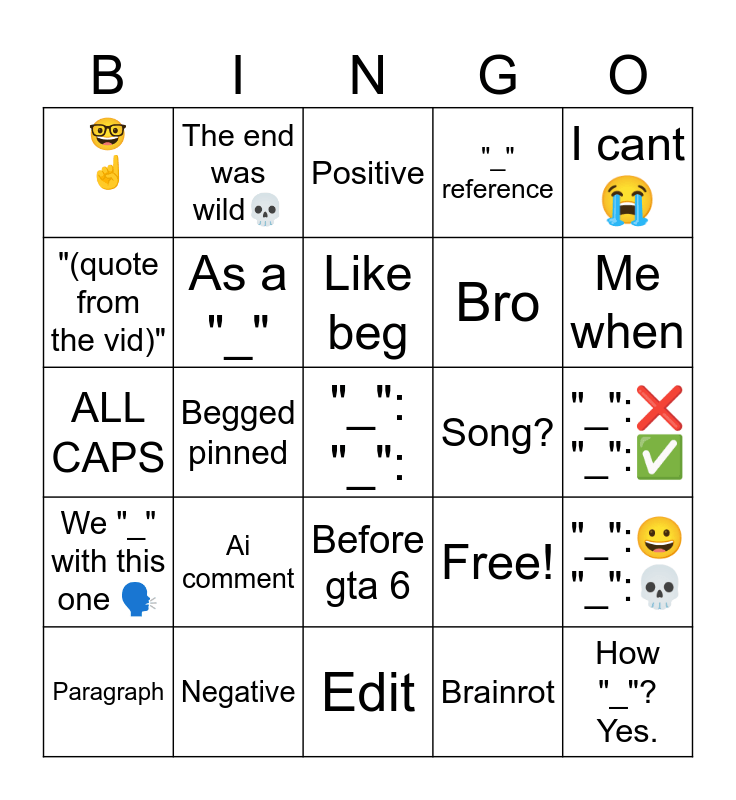 | B | I | N | G | O |
|---|---|---|---|---|
| 🤓☝️ | The end was wild💀 | Positive | "_" reference | I cant 😭 |
| "(quote from the vid)" | As a "_" | Like beg | Bro | Me when |
| ALL CAPS | Begged pinned | "_": "_": | Song? | "_":❌ "_":✅ |
| We "_" with this one 🗣️ | Ai comment | Before gta 6 | Free! | "_":😀 "_":💀 |
| Paragraph | Negative | Edit | Brainrot | How "_"? Yes. |